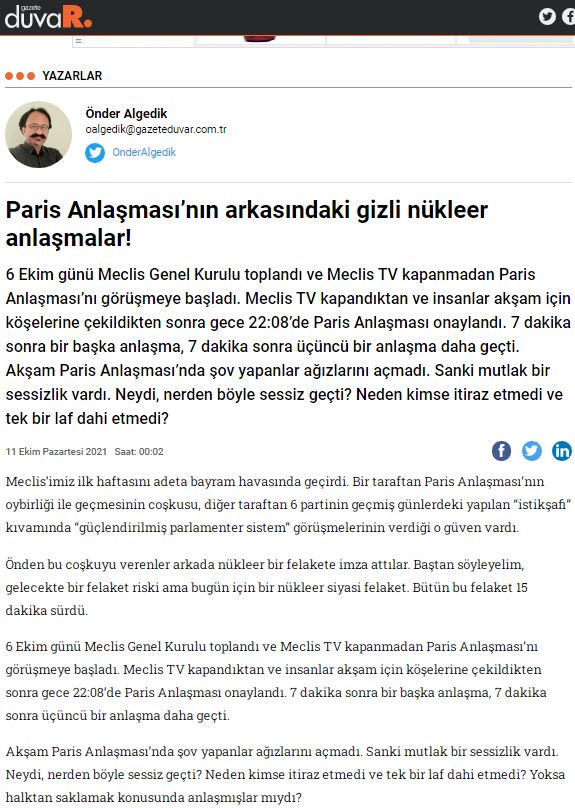 gazete duvaR.

YAZARLAR

Önder Algedik
oalgedik@gazeteduvar.com.tr
OnderAlgedik

Paris Anlaşması'nın arkasındaki gizli nükleer anlaşmalar!

6 Ekim günü Meclis Genel Kurulu toplandı ve Meclis TV kapanmadan Paris Anlaşması'nı görüşmeye başladı. Meclis TV kapandıktan ve insanlar akşam için köşelerine çekildikten sonra gece 22:08'de Paris Anlaşması onaylandı. 7 dakika sonra bir başka anlaşma, 7 dakika sonra üçüncü bir anlaşma daha geçti. Akşam Paris Anlaşması'nda şov yapanlar ağızlarını açmadı. Sanki mutlak bir sessizlik vardı. Neydi, nerden böyle sessiz geçti? Neden kimse itiraz etmedi ve tek bir laf dahi etmedi?

11 Ekim Pazartesi 2021 Saat: 00:02

Meclis'imiz ilk haftasını adeta bayram havasında geçirdi. Bir taraftan Paris Anlaşması'nın oybirliği ile geçmesinin coşkusu, diğer taraftan 6 partinin geçmiş günlerdeki yapılan "istikşafi" kıvamında "güçlendirilmiş parlamenter sistem" görüşmelerinin verdiği o güven vardı.

Önden bu coşkuyu verenler arkada nükleer bir felakete imza attılar. Baştan söyleyelim, gelecekte bir felaket riski ama bugün için bir nükleer siyasi felaket. Bütün bu felaket 15 dakika sürdü.

6 Ekim günü Meclis Genel Kurulu toplandı ve Meclis TV kapanmadan Paris Anlaşması'nı görüşmeye başladı. Meclis TV kapandıktan ve insanlar akşam için köşelerine çekildikten sonra gece 22:08'de Paris Anlaşması onaylandı. 7 dakika sonra bir başka anlaşma, 7 dakika sonra üçüncü bir anlaşma daha geçti.

Akşam Paris Anlaşması'nda şov yapanlar ağızlarını açmadı. Sanki mutlak bir sessizlik vardı. Neydi, nerden böyle sessiz geçti? Neden kimse itiraz etmedi ve tek bir laf dahi etmedi? Yoksa halktan saklamak konusunda anlaşmışlar mıydı?